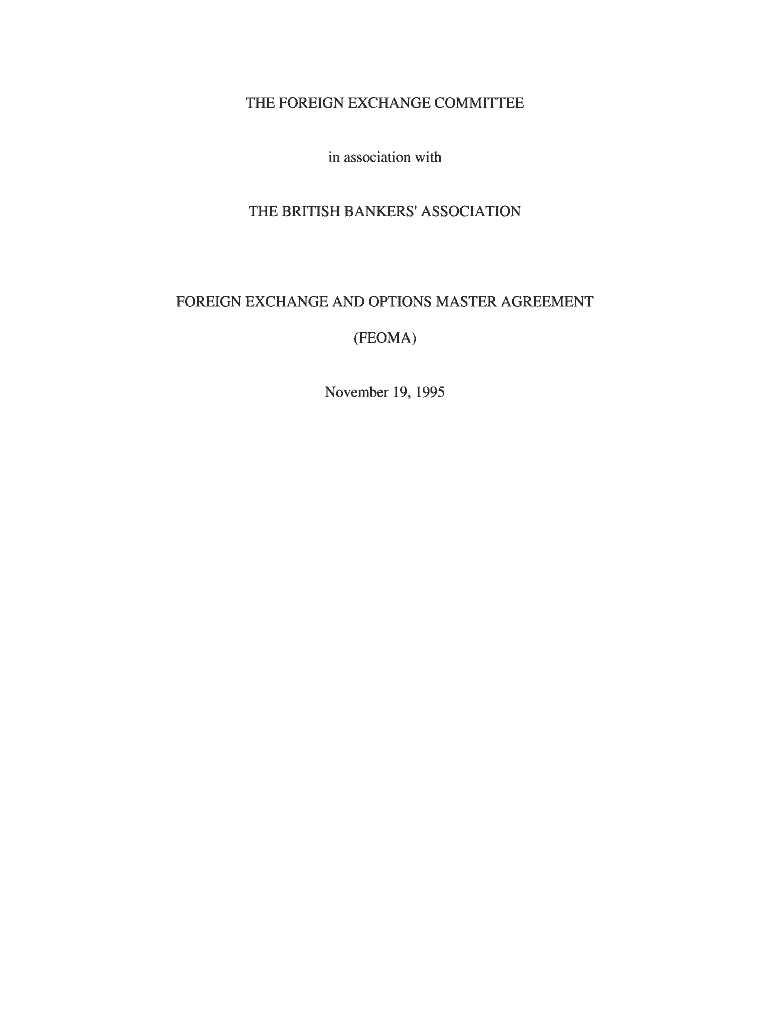 THE FOREIGN EXCHANGE COMMITTEE

in association with

THE BRITISH BANKERS' ASSOCIATION

FOREIGN EXCHANGE AND OPTIONS MASTER AGREEMENT

(FEOMA)

November 19, 1995